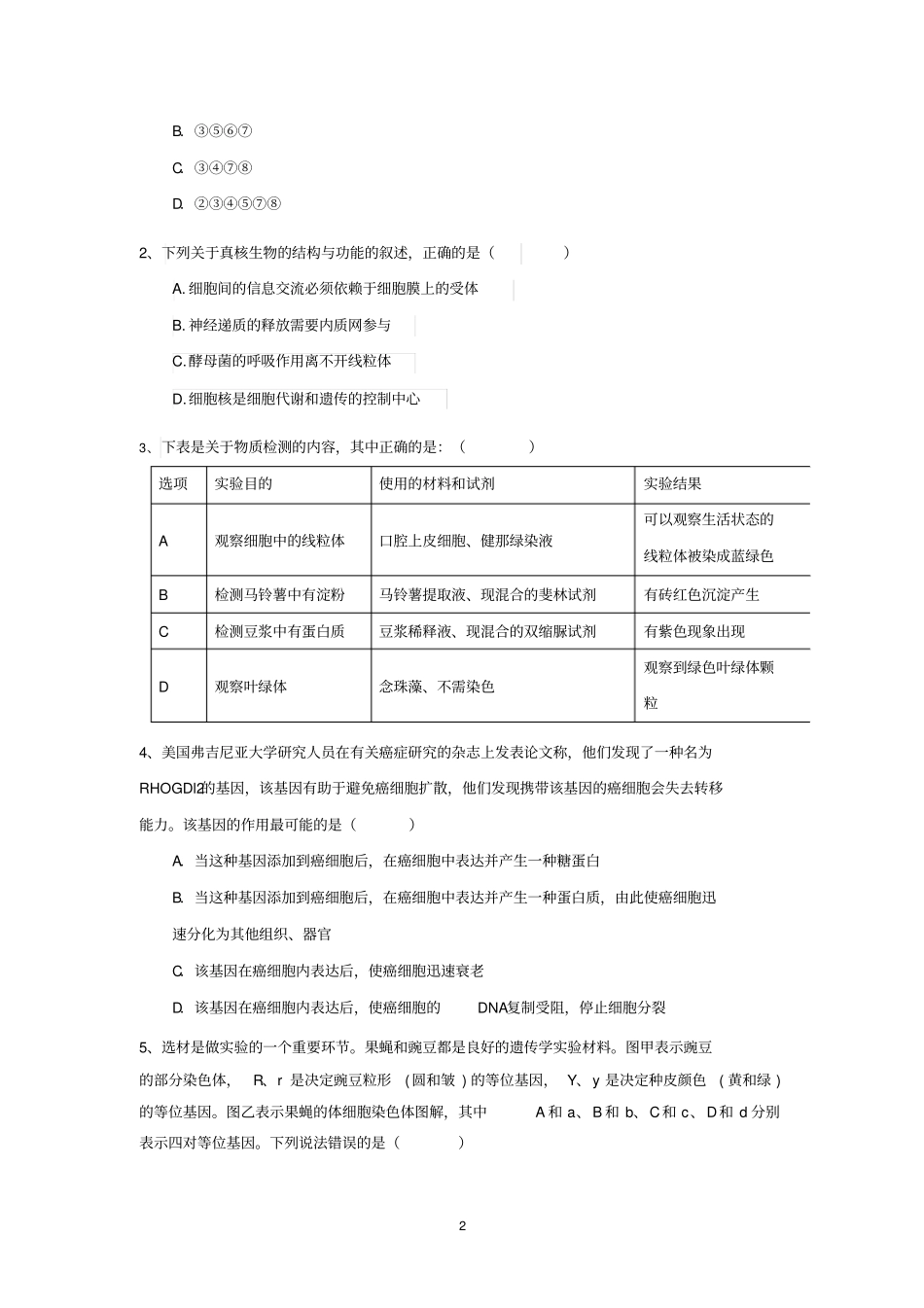 B. ③⑤⑥⑦

C. ③④⑦⑧

D. ②③④⑤⑦⑧

2、下列关于真核生物的结构与功能的叙述，正确的是（ ）

A.细胞间的信息交流必须依赖于细胞膜上的受体

B.神经递质的释放需要内质网参与

C.酵母菌的呼吸作用离不开线粒体

D.细胞核是细胞代谢和遗传的控制中心

3、下表是关于物质检测的内容，其中正确的是：（ ）

| 选项 | 实验目的 | 使用的材料和试剂 | 实验结果 |
|---|---|---|---|
| A | 观察细胞中的线粒体 | 口腔上皮细胞、健那绿染液 | 可以观察生活状态的线粒体被染成蓝绿色 |
| B | 检测马铃薯中有淀粉 | 马铃薯提取液、现混合的斐林试剂 | 有砖红色沉淀产生 |
| C | 检测豆浆中有蛋白质 | 豆浆稀释液、现混合的双缩脲试剂 | 有紫色现象出现 |
| D | 观察叶绿体 | 念珠藻、不需染色 | 观察到绿色叶绿体颗粒 |

4、美国弗吉尼亚大学研究人员在有关癌症研究的杂志上发表论文称，他们发现了一种名为RHOGDI2的基因，该基因有助于避免癌细胞扩散，他们发现携带该基因的癌细胞会失去转移能力。该基因的作用最可能的是（ ）

A. 当这种基因添加到癌细胞后，在癌细胞中表达并产生一种糖蛋白

B. 当这种基因添加到癌细胞后，在癌细胞中表达并产生一种蛋白质，由此使癌细胞迅速分化为其他组织、器官

C. 该基因在癌细胞内表达后，使癌细胞迅速衰老

D. 该基因在癌细胞内表达后，使癌细胞的DNA复制受阻，停止细胞分裂

5、选材是做实验的一个重要环节。果蝇和豌豆都是良好的遗传学实验材料。图甲表示豌豆的部分染色体，R、r是决定豌豆粒形（圆和皱）的等位基因，Y、y是决定种皮颜色（黄和绿）的等位基因。图乙表示果蝇的体细胞染色体图解，其中A和a、B和b、C和c、D和d分别表示四对等位基因。下列说法错误的是（ ）

2